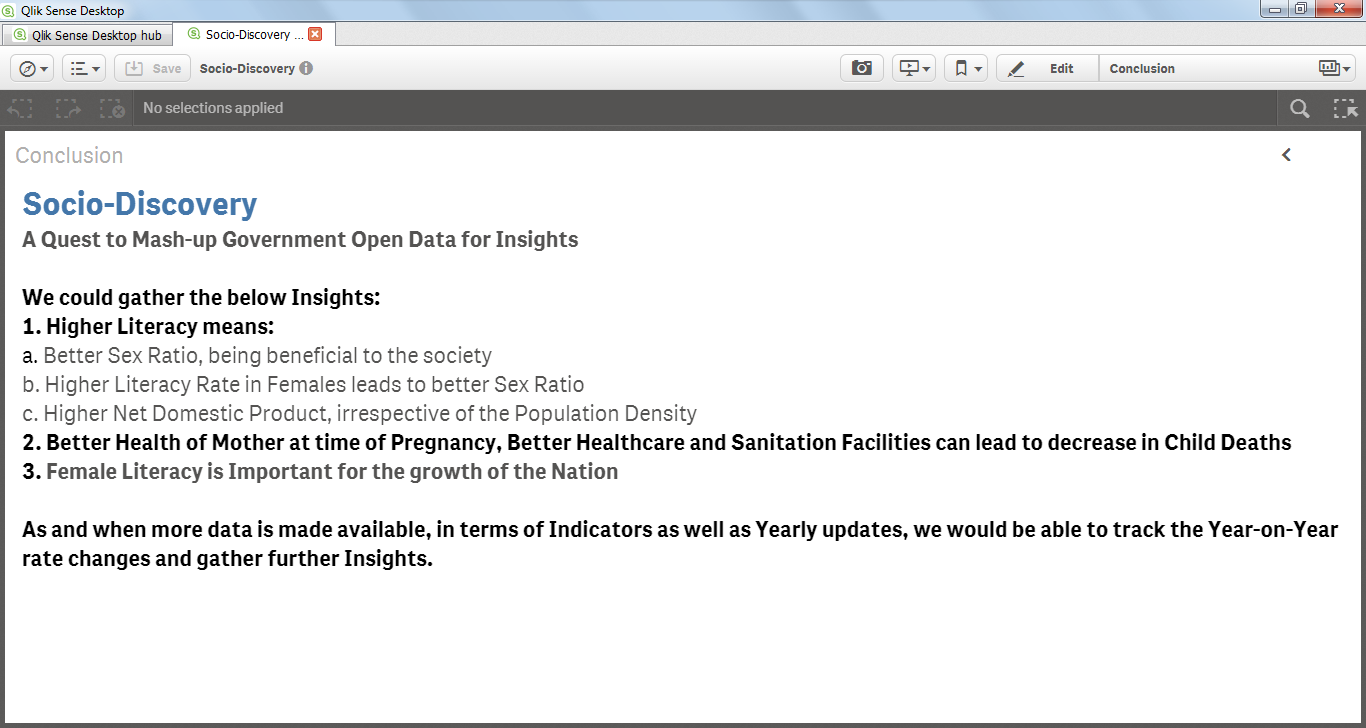 Qlik Sense Desktop

Qlik Sense Desktop hub

Socio-Discovery ...

Save

Socio-Discovery

Edit

Conclusion

No selections applied

Conclusion

Socio-Discovery

A Quest to Mash-up Government Open Data for Insights

We could gather the below Insights:
1. Higher Literacy means:
a. Better Sex Ratio, being beneficial to the society
b. Higher Literacy Rate in Females leads to better Sex Ratio
c. Higher Net Domestic Product, irrespective of the Population Density
2. Better Health of Mother at time of Pregnancy, Better Healthcare and Sanitation Facilities can lead to decrease in Child Deaths
3. Female Literacy is Important for the growth of the Nation

As and when more data is made available, in terms of Indicators as well as Yearly updates, we would be able to track the Year-on-Year rate changes and gather further Insights.